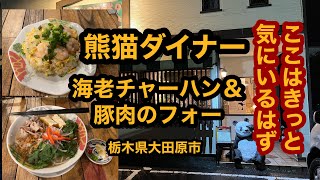 熊猫ダイナー

海老チャーハン＆
豚肉のフォー

栃木県大田原市

ここはきっと
気にいるはず